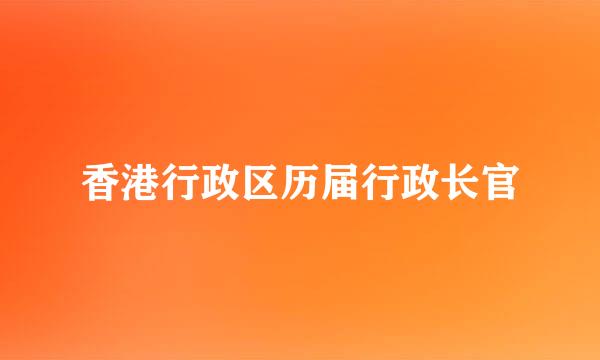 香港行政区历届行政长官